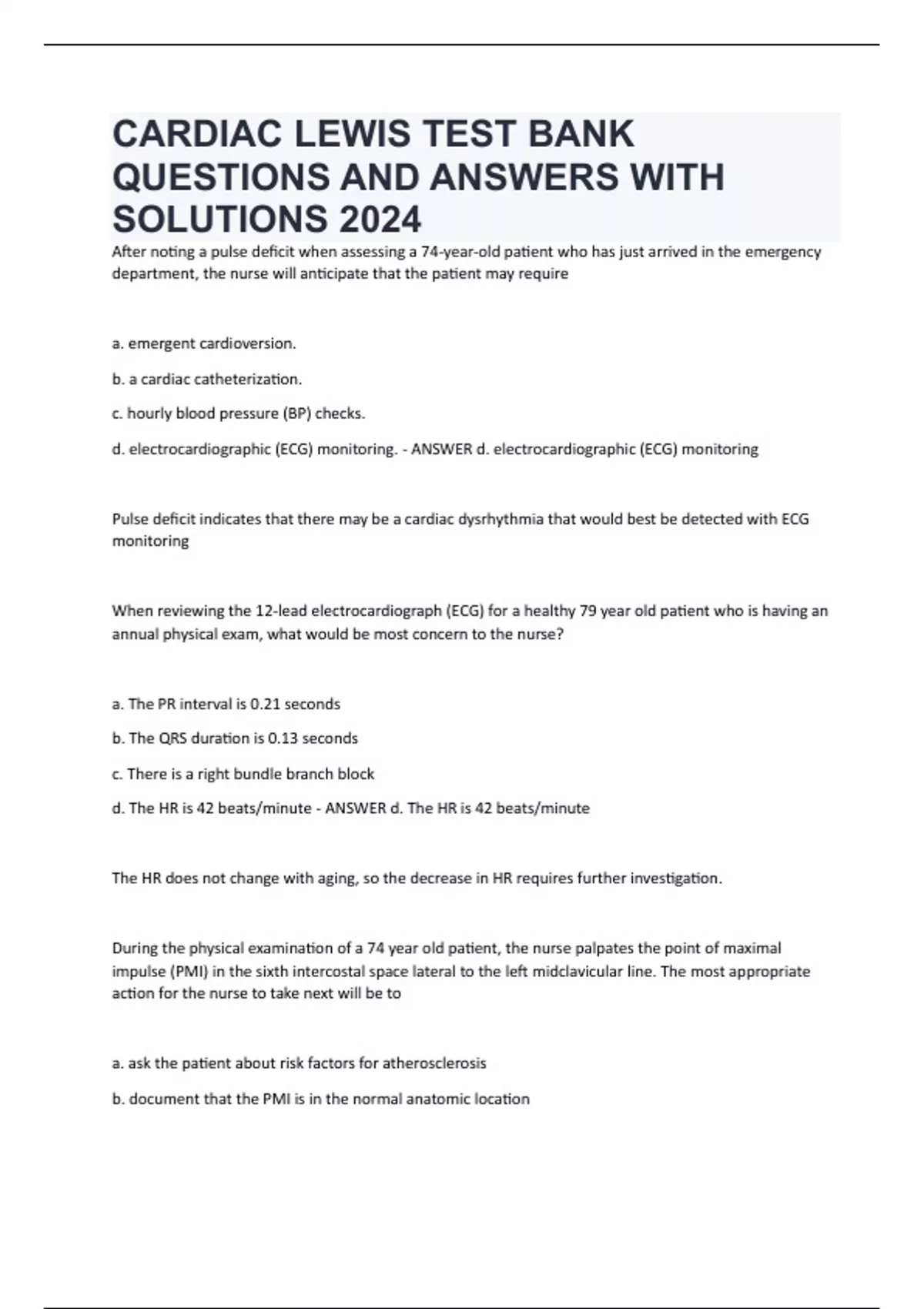 CARDIAC LEWIS TEST BANK QUESTIONS AND ANSWERS WITH SOLUTIONS 2024

After noting a pulse deficit when assessing a 74-year-old patient who has just arrived in the emergency department, the nurse will anticipate that the patient may require

a. emergent cardioversion.

b. a cardiac catheterization.

c. hourly blood pressure (BP) checks.

d. electrocardiographic (ECG) monitoring. - ANSWER d. electrocardiographic (ECG) monitoring

Pulse deficit indicates that there may be a cardiac dysrhythmia that would best be detected with ECG monitoring

When reviewing the 12-lead electrocardiograph (ECG) for a healthy 79 year old patient who is having an annual physical exam, what would be most concern to the nurse?

a. The PR interval is 0.21 seconds

b. The QRS duration is 0.13 seconds

c. There is a right bundle branch block

d. The HR is 42 beats/minute - ANSWER d. The HR is 42 beats/minute

The HR does not change with aging, so the decrease in HR requires further investigation.

During the physical examination of a 74 year old patient, the nurse palpates the point of maximal impulse (PMI) in the sixth intercostal space lateral to the left midclavicular line. The most appropriate action for the nurse to take next will be to

a. ask the patient about risk factors for atherosclerosis

b. document that the PMI is in the normal anatomic location